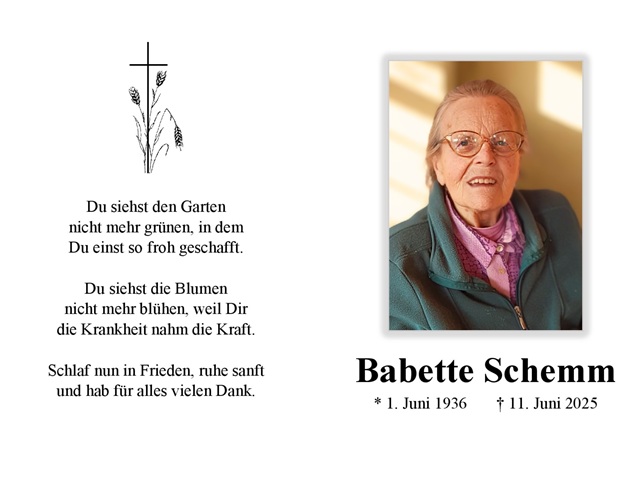 Du siehst den Garten
nicht mehr grünen, in dem
Du einst so froh geschafft.

Du siehst die Blumen
nicht mehr blühen, weil Dir
die Krankheit nahm die Kraft.

Schlaf nun in Frieden, ruhe sanft
und hab für alles vielen Dank.

Babette Schemm

* 1. Juni 1936 † 11. Juni 2025